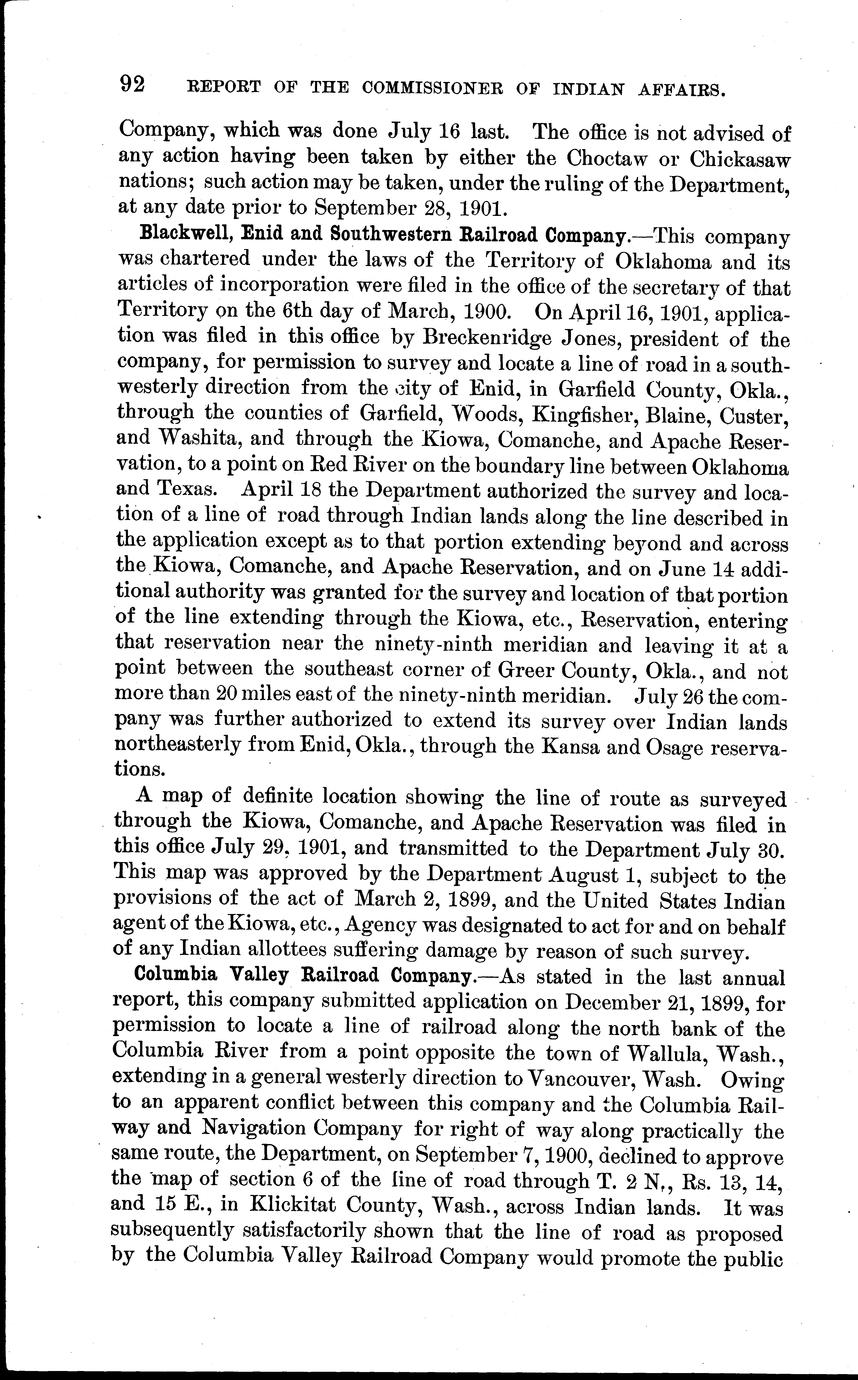 92 REPORT OF THE COMMISSIONER OF INDIAN AFFAIRS.

Company, which was done July 16 last. The office is not advised of any action having been taken by either the Choctaw or Chickasaw nations; such action may be taken, under the ruling of the Department, at any date prior to September 28, 1901.

Blackwell, Enid and Southwestern Railroad Company.—This company was chartered under the laws of the Territory of Oklahoma and its articles of incorporation were filed in the office of the secretary of that Territory on the 6th day of March, 1900. On April 16, 1901, application was filed in this office by Breckenridge Jones, president of the company, for permission to survey and locate a line of road in a southwesterly direction from the city of Enid, in Garfield County, Okla., through the counties of Garfield, Woods, Kingfisher, Blaine, Custer, and Washita, and through the Kiowa, Comanche, and Apache Reservation, to a point on Red River on the boundary line between Oklahoma and Texas. April 18 the Department authorized the survey and location of a line of road through Indian lands along the line described in the application except as to that portion extending beyond and across the Kiowa, Comanche, and Apache Reservation, and on June 14 additional authority was granted for the survey and location of that portion of the line extending through the Kiowa, etc., Reservation, entering that reservation near the ninety-ninth meridian and leaving it at a point between the southeast corner of Greer County, Okla., and not more than 20 miles east of the ninety-ninth meridian. July 26 the company was further authorized to extend its survey over Indian lands northeasterly from Enid, Okla., through the Kansa and Osage reservations.

A map of definite location showing the line of route as surveyed through the Kiowa, Comanche, and Apache Reservation was filed in this office July 29, 1901, and transmitted to the Department July 30. This map was approved by the Department August 1, subject to the provisions of the act of March 2, 1899, and the United States Indian agent of the Kiowa, etc., Agency was designated to act for and on behalf of any Indian allottees suffering damage by reason of such survey.

Columbia Valley Railroad Company.—As stated in the last annual report, this company submitted application on December 21, 1899, for permission to locate a line of railroad along the north bank of the Columbia River from a point opposite the town of Wallula, Wash., extending in a general westerly direction to Vancouver, Wash. Owing to an apparent conflict between this company and the Columbia Railway and Navigation Company for right of way along practically the same route, the Department, on September 7, 1900, declined to approve the map of section 6 of the line of road through T. 2 N., Rs. 13, 14, and 15 E., in Klickitat County, Wash., across Indian lands. It was subsequently satisfactorily shown that the line of road as proposed by the Columbia Valley Railroad Company would promote the public